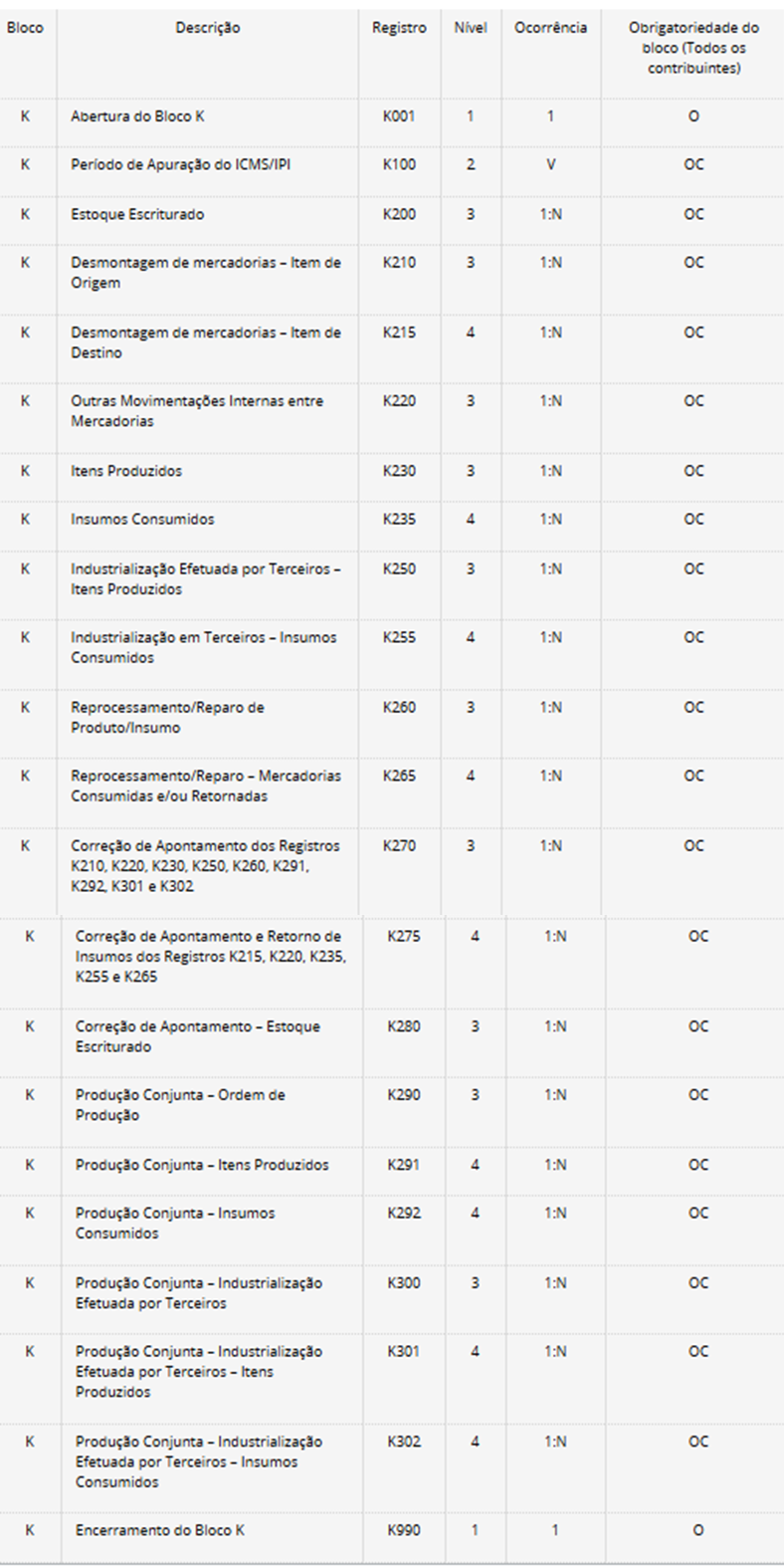 | Bloco | Descrição | Registro | Nível | Ocorrência | Obrigatoriedade do bloco (Todos os contribuintes) |
|---|---|---|---|---|---|
| K | Abertura do Bloco K | K001 | 1 | 1 | O |
| K | Período de Apuração do ICMS/IPI | K100 | 2 | V | OC |
| K | Estoque Escriturado | K200 | 3 | 1:N | OC |
| K | Desmontagem de mercadorias – Item de Origem | K210 | 3 | 1:N | OC |
| K | Desmontagem de mercadorias – Item de Destino | K215 | 4 | 1:N | OC |
| K | Outras Movimentações Internas entre Mercadorias | K220 | 3 | 1:N | OC |
| K | Itens Produzidos | K230 | 3 | 1:N | OC |
| K | Insumos Consumidos | K235 | 4 | 1:N | OC |
| K | Industrialização Efetuada por Terceiros – Itens Produzidos | K250 | 3 | 1:N | OC |
| K | Industrialização em Terceiros – Insumos Consumidos | K255 | 4 | 1:N | OC |
| K | Reprocessamento/Reparo de Produto/Insumo | K260 | 3 | 1:N | OC |
| K | Reprocessamento/Reparo – Mercadorias Consumidas e/ou Retornadas | K265 | 4 | 1:N | OC |
| K | Correção de Apontamento dos Registros K210, K220, K230, K250, K260, K291, K292, K301 e K302 | K270 | 3 | 1:N | OC |
| K | Correção de Apontamento e Retorno de Insumos dos Registros K215, K220, K235, K255 e K265 | K275 | 4 | 1:N | OC |
| K | Correção de Apontamento – Estoque Escriturado | K280 | 3 | 1:N | OC |
| K | Produção Conjunta – Ordem de Produção | K290 | 3 | 1:N | OC |
| K | Produção Conjunta – Itens Produzidos | K291 | 4 | 1:N | OC |
| K | Produção Conjunta – Insumos Consumidos | K292 | 4 | 1:N | OC |
| K | Produção Conjunta – Industrialização Efetuada por Terceiros | K300 | 3 | 1:N | OC |
| K | Produção Conjunta – Industrialização Efetuada por Terceiros – Itens Produzidos | K301 | 4 | 1:N | OC |
| K | Produção Conjunta – Industrialização Efetuada por Terceiros – Insumos Consumidos | K302 | 4 | 1:N | OC |
| K | Encerramento do Bloco K | K990 | 1 | 1 | O |